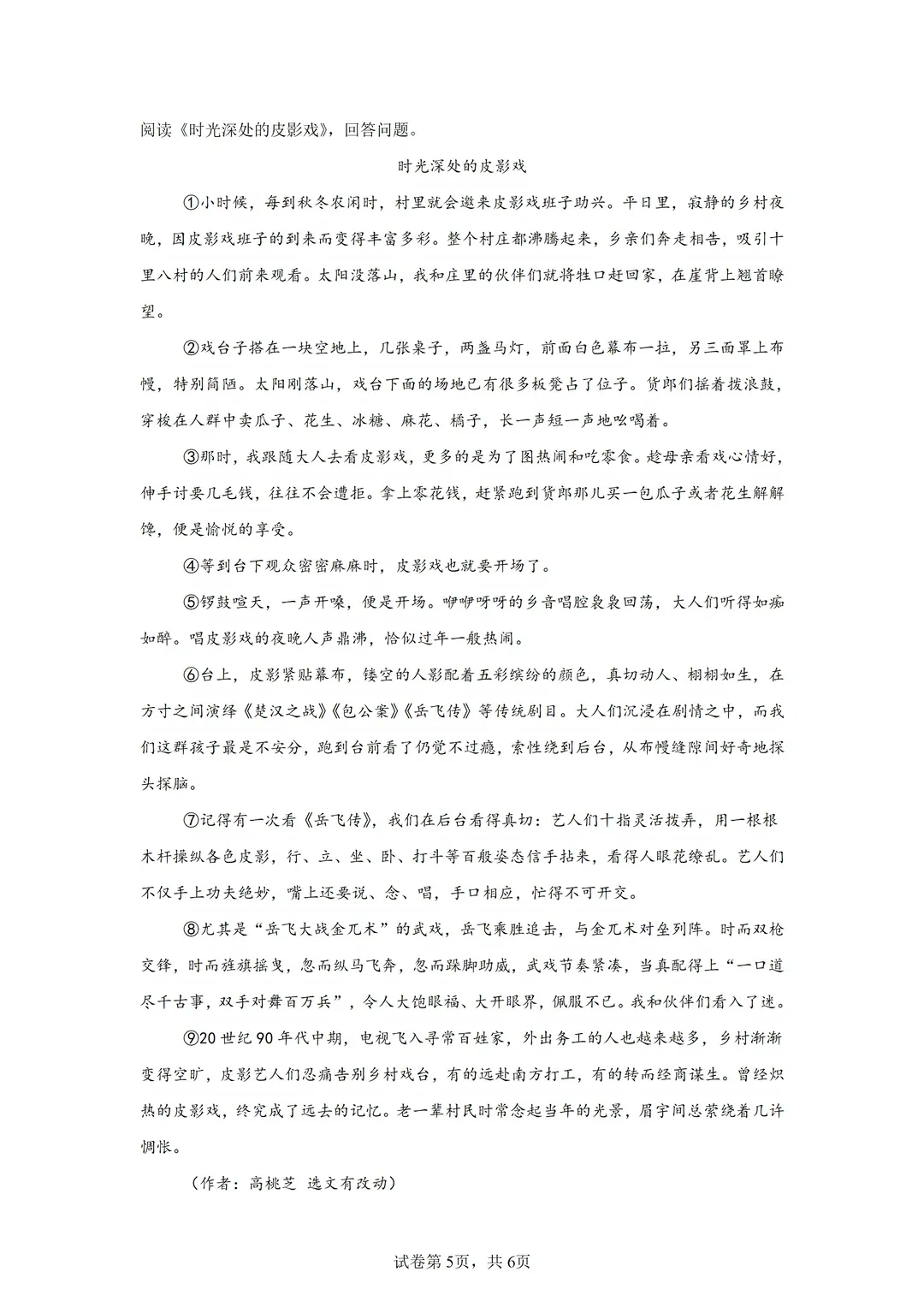 阅读《时光深处的皮影戏》，回答问题。

时光深处的皮影戏

①小时候，每到秋冬农闲时，村里就会邀来皮影戏班子助兴。平日里，寂静的乡村夜晚，因皮影戏班子的到来而变得丰富多彩。整个村庄都沸腾起来，乡亲们奔走相告，吸引十里八村的人们前来观看。太阳没落山，我和庄里的伙伴们就将牲口赶回家，在崖背上翘首瞭望。

②戏台子搭在一块空地上，几张桌子，两盏马灯，前面白色幕布一拉，另三面罩上布幔，特别简陋。太阳刚落山，戏台下面的场地已有很多板凳占了位子。货郎们摇着拨浪鼓，穿梭在人群中卖瓜子、花生、冰糖、麻花、橘子，长一声短一声地吆喝着。

③那时，我跟随大人去看皮影戏，更多的是为了图热闹和吃零食。趁母亲看戏心情好，伸手讨要几毛钱，往往不会遭拒。拿上零花钱，赶紧跑到货郎那儿买一包瓜子或者花生解解馋，便是愉悦的享受。

④等到台下观众密密麻麻时，皮影戏也就要开场了。

⑤锣鼓喧天，一声开嗓，便是开场。咿咿呀呀的乡音唱腔袅袅回荡，大人们听得如痴如醉。唱皮影戏的夜晚人声鼎沸，恰似过年一般热闹。

⑥台上，皮影紧贴幕布，镂空的人影配着五彩缤纷的颜色，真切动人、栩栩如生，在方寸之间演绎《楚汉之战》《包公案》《岳飞传》等传统剧目。大人们沉浸在剧情之中，而我们这群孩子最是不安分，跑到台前看了仍觉不过瘾，索性绕到后台，从布幔缝隙间好奇地探头探脑。

⑦记得有一次看《岳飞传》，我们在后台看得真切：艺人们十指灵活拨弄，用一根根木杆操纵各色皮影，行、立、坐、卧、打斗等百般姿态信手拈来，看得人眼花缭乱。艺人们不仅手上功夫绝妙，嘴上还要说、念、唱，手口相应，忙得不可开交。

⑧尤其是“岳飞大战金兀术”的武戏，岳飞乘胜追击，与金兀术对垒列阵。时而双枪交锋，时而旌旗摇曳，忽而纵马飞奔，忽而跺脚助威，武戏节奏紧凑，当真配得上“一口道尽千古事，双手对舞百万兵”，令人大饱眼福、大开眼界，佩服不已。我和伙伴们看入了迷。

⑨20世纪90年代中期，电视飞入寻常百姓家，外出务工的人也越来越多，乡村渐渐变得空旷，皮影艺人们忍痛告别乡村戏台，有的远赴南方打工，有的转而经商谋生。曾经炽热的皮影戏，终究成了远去的记忆。老一辈村民时常念起当年的光景，眉宇间总萦绕着几许惆怅。

（作者：高桃芝 选文有改动）

试卷第5页，共6页